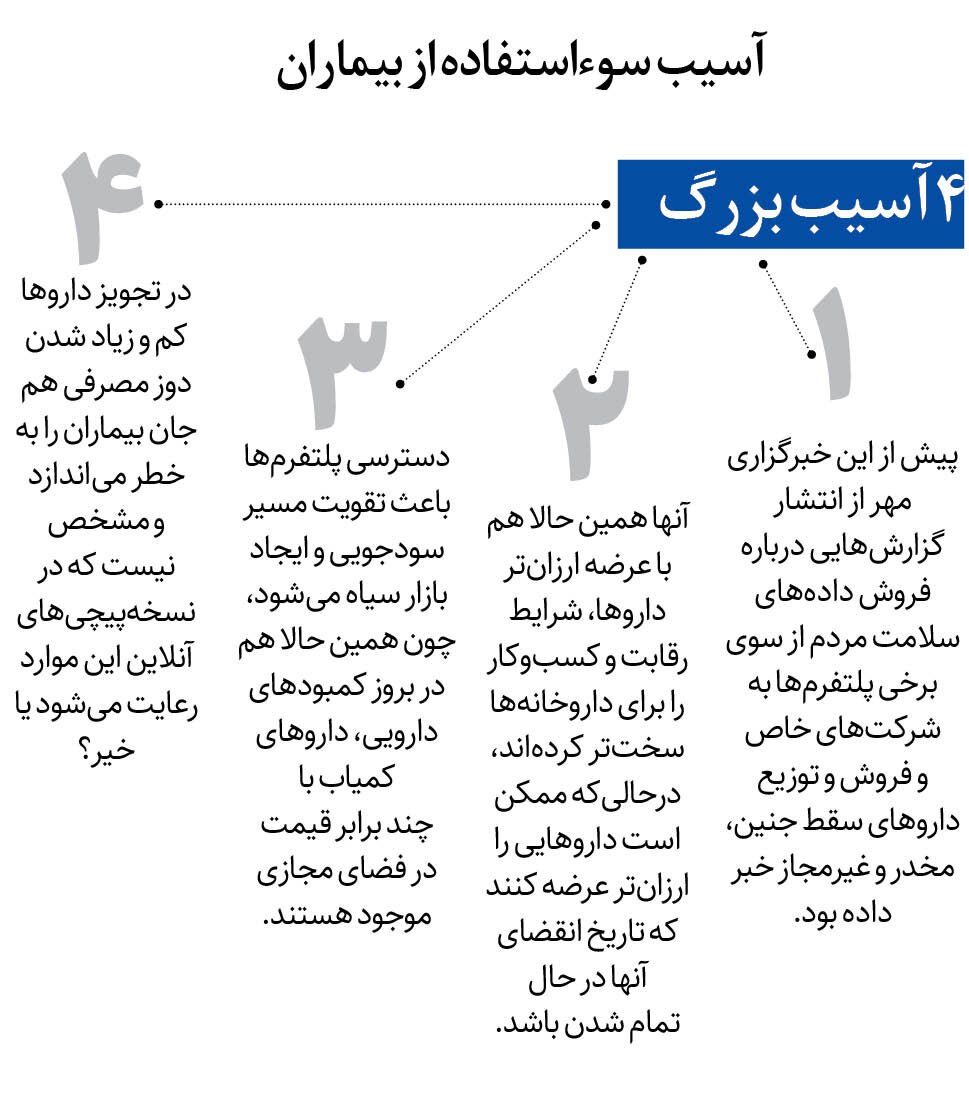 آسیب سوءاستفاده از بیماران

۴ آسیب بزرگ

۱
پیش از این خبرگزاری مهر از انتشار گزارش‌هایی درباره فروش داده‌های سلامت مردم از سوی برخی پلتفرم‌ها به شرکت‌های خاص و فروش و توزیع داروهای سقط جنین، مخدر و غیرمجاز خبر داده بود.

۲
آنها همین حالا هم با عرضه ارزان‌تر داروها، شرایط رقابت و کسب‌وکار را برای داروخانه‌ها سخت‌تر کرده‌اند، درحالی‌که ممکن است داروهایی را ارزان‌تر عرضه کنند که تاریخ انقضای آنها در حال تمام شدن باشد.

۳
دسترسی پلتفرم‌ها باعث تقویت مسیر سودجویی و ایجاد بازار سیاه می‌شود، چون همین حالا هم در بروز کمبودهای دارویی، داروهای کمیاب با چند برابر قیمت در فضای مجازی موجود هستند.

۴
در تجویز داروها کم و زیاد شدن دوز مصرفی هم جان بیماران را به خطر می‌اندازد و مشخص نیست که در نسخه‌پیچی‌های آنلاین این موارد رعایت می‌شود یا خیر؟